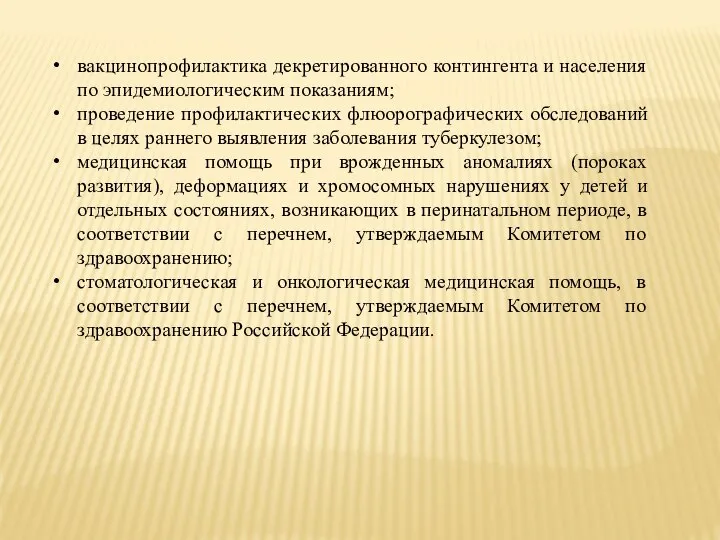 • вакцинопрофилактика декретированного контингента и населения по эпидемиологическим показаниям;
• проведение профилактических флюорографических обследований в целях раннего выявления заболевания туберкулезом;
• медицинская помощь при врожденных аномалиях (пороках развития), деформациях и хромосомных нарушениях у детей и отдельных состояниях, возникающих в перинатальном периоде, в соответствии с перечнем, утверждаемым Комитетом по здравоохранению;
• стоматологическая и онкологическая медицинская помощь, в соответствии с перечнем, утверждаемым Комитетом по здравоохранению Российской Федерации.